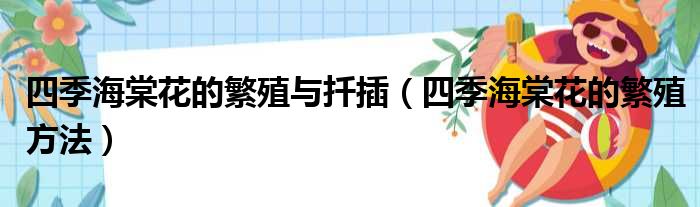 四季海棠花的繁殖与扦插（四季海棠花的繁殖方法）